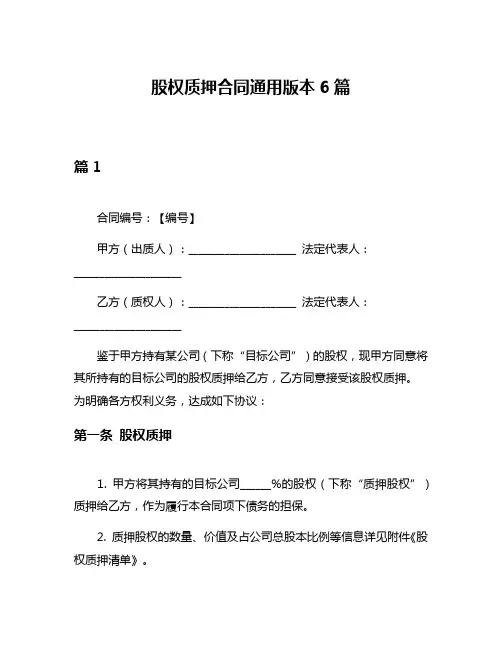 股权质押合同通用版本 6 篇

篇 1

合同编号：【编号】

甲方（出质人）：____________________ 法定代表人：____________________

乙方（质权人）：____________________ 法定代表人：____________________

鉴于甲方持有某公司（下称“目标公司”）的股权，现甲方同意将其所持有的目标公司的股权质押给乙方，乙方同意接受该股权质押。为明确各方权利义务，达成如下协议：

第一条 股权质押

1. 甲方将其持有的目标公司______%的股权（下称“质押股权”）质押给乙方，作为履行本合同项下债务的担保。

2. 质押股权的数量、价值及占公司总股本比例等信息详见附件《股权质押清单》。